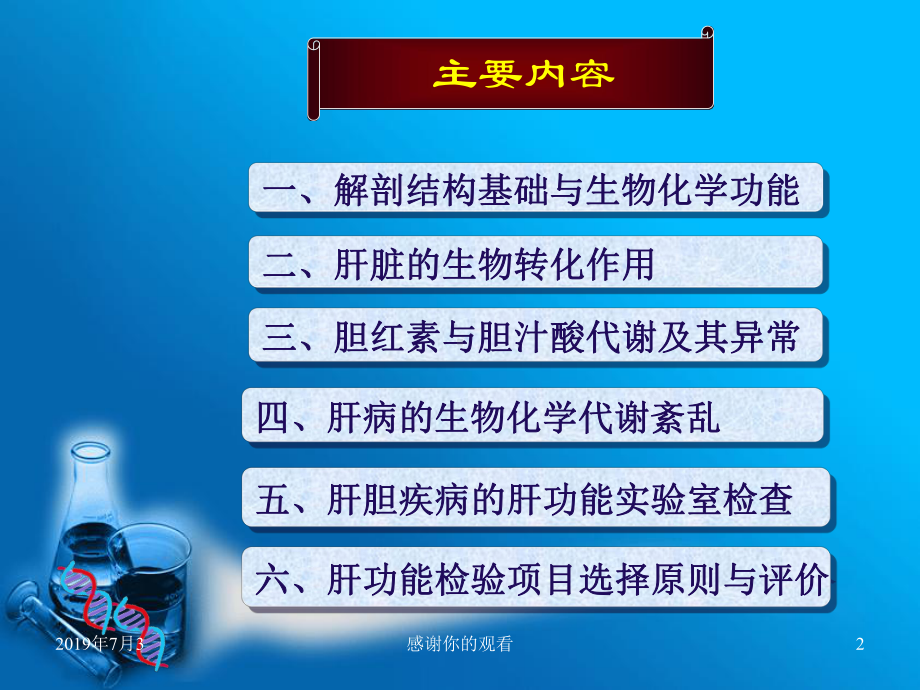 主要内容

一、解剖结构基础与生物化学功能

二、肝脏的生物转化作用

三、胆红素与胆汁酸代谢及其异常

四、肝病的生物化学代谢紊乱

五、肝胆疾病的肝功能实验室检查

六、肝功能检验项目选择原则与评价

2019年7月3

感谢你的观看

2